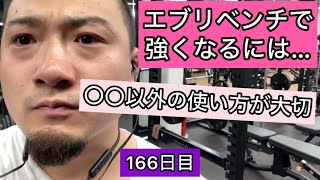 エブリベンチで強くなるには…

〇〇以外の使い方が大切

166日目